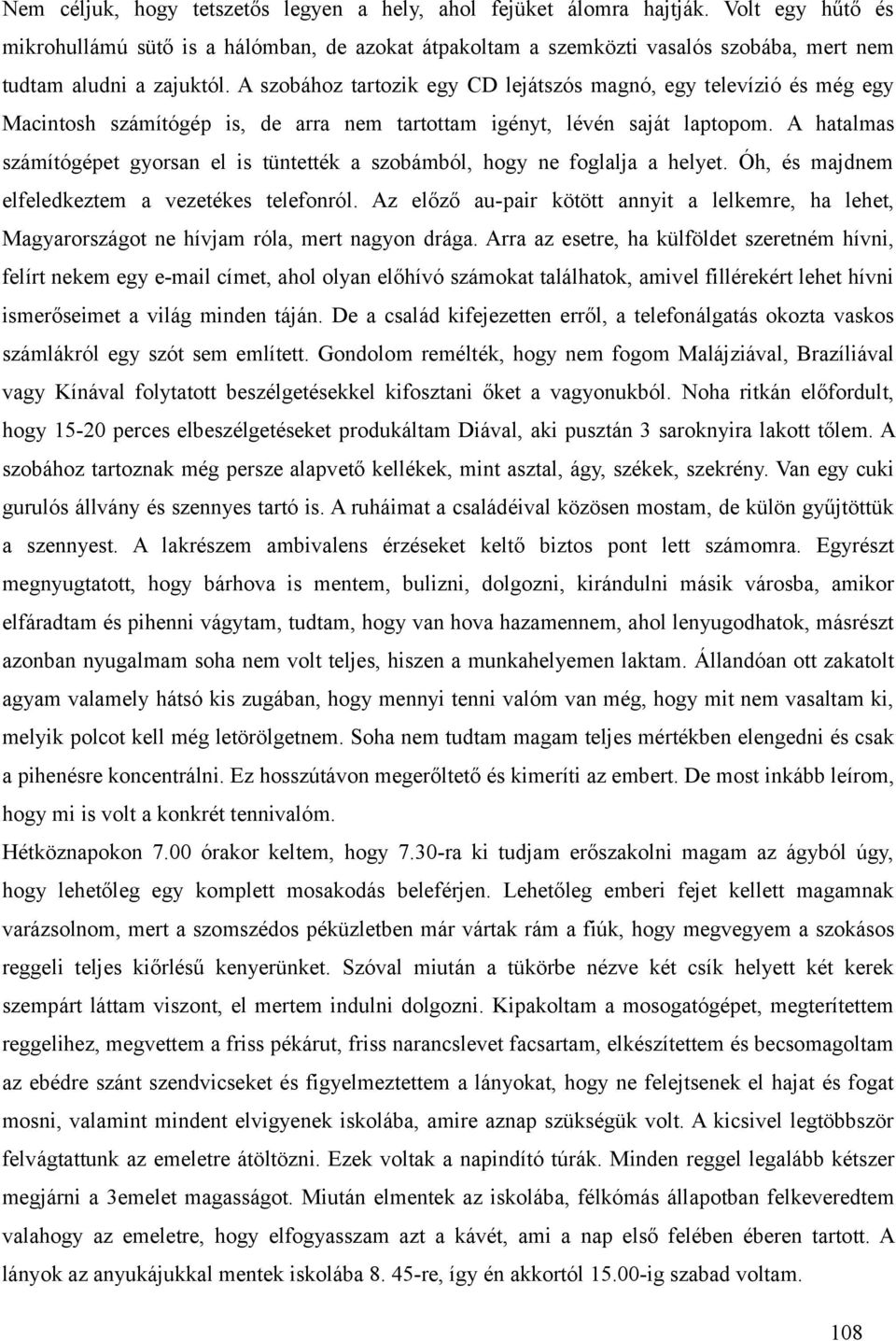 Nem céljuk, hogy tetszetős legyen a hely, ahol fejüket álomra hajtják. Volt egy hűtő és mikrohullámú sütő is a hálómban, de azokat átpakoltam a szemközti vasalós szobába, mert nem tudtam aludni a zajuktól. A szobához tartozik egy CD lejátszós magnó, egy televízió és még egy Macintosh számítógép is, de arra nem tartottam igényt, lévén saját laptopom. A hatalmas számítógépet gyorsan el is tüntették a szobámból, hogy ne foglalja a helyet. Óh, és majdnem elfeledkeztem a vezetékes telefonról. Az előző au-pair kötött annyit a lelkemre, ha lehet, Magyarországot ne hívjam róla, mert nagyon drága. Arra az esetre, ha külföldet szeretném hívni, felírt nekem egy e-mail címet, ahol olyan előhívó számokat találhatok, amivel fillérekért lehet hívni ismerőseimet a világ minden táján. De a család kifejezetten erről, a telefonálgatás okozta vaskos számlákról egy szót sem említett. Gondolom remélték, hogy nem fogom Malájziával, Brazíliával vagy Kínával folytatott beszélgetésekkel kifosztani őket a vagyonukból. Noha ritkán előfordult, hogy 15-20 perces elbeszélgetéseket produkáltam Diával, aki pusztán 3 saroknyira lakott tőlem. A szobához tartoznak még persze alapvető kellékek, mint asztal, ágy, székek, szekrény. Van egy cuki gurulós állvány és szennyes tartó is. A ruháimat a családéival közösen mostam, de külön gyűjtöttük a szennyest. A lakrészem ambivalens érzéseket keltő biztos pont lett számomra. Egyrészt megnyugtatott, hogy bárhova is mentem, bulizni, dolgozni, kirándulni másik városba, amikor elfáradtam és pihenni vágytam, tudtam, hogy van hova hazamennem, ahol lenyugodhatok, másrészt azonban nyugalmam soha nem volt teljes, hiszen a munkahelyemen laktam. Állandóan ott zakatolt agyam valamely hátsó kis zugában, hogy mennyi tenni valóm van még, hogy mit nem vasaltam ki, melyik polcot kell még letörölgetnem. Soha nem tudtam magam teljes mértékben elengedni és csak a pihenésre koncentrálni. Ez hosszútávon megerőltető és kimeríti az embert. De most inkább leírom, hogy mi is volt a konkrét tennivalóm.

Hétköznapokon 7.00 órakor keltem, hogy 7.30-ra ki tudjam erőszakolni magam az ágyból úgy, hogy lehetőleg egy komplett mosakodás beleférjen. Lehetőleg emberi fejet kellett magamnak varázsolnom, mert a szomszédos péküzletben már vártak rám a fiúk, hogy megvegyem a szokásos reggeli teljes kiőrlésű kenyerünket. Szóval miután a tükörbe nézve két csík helyett két kerek szempárt láttam viszont, el mertem indulni dolgozni. Kipakoltam a mosogatógépet, megterítettem reggelihez, megvettem a friss pékárut, friss narancslevet facsartam, elkészítettem és becsomagoltam az ebédre szánt szendvicseket és figyelmeztettem a lányokat, hogy ne felejtsenek el hajat és fogat mosni, valamint mindent elvigyenek iskolába, amire aznap szükségük volt. A kicsivel legtöbbször felvágtattunk az emeletre átöltözni. Ezek voltak a napindító túrák. Minden reggel legalább kétszer megjárni a 3emelet magasságot. Miután elmentek az iskolába, félkómás állapotban felkeveredtem valahogy az emeletre, hogy elfogyasszam azt a kávét, ami a nap első felében éberen tartott. A lányok az anyukájukkal mentek iskolába 8. 45-re, így én akkortól 15.00-ig szabad voltam.

108